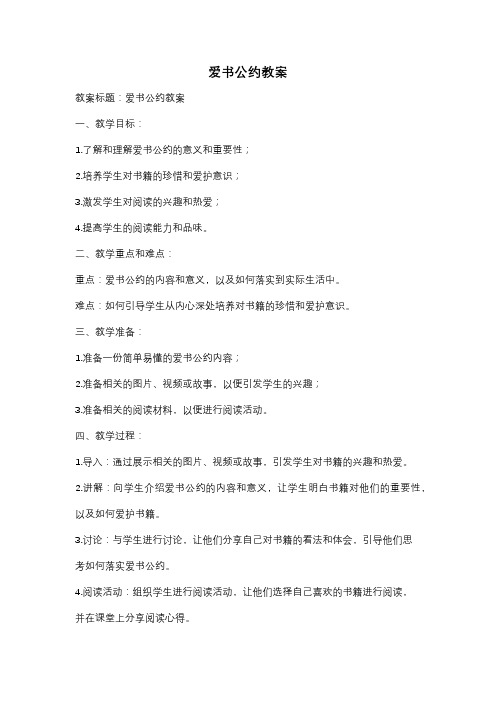 爱书公约教案

教案标题：爱书公约教案

一、教学目标：

1.了解和理解爱书公约的意义和重要性；

2.培养学生对书籍的珍惜和爱护意识；

3.激发学生对阅读的兴趣和热爱；

4.提高学生的阅读能力和品味。

二、教学重点和难点：

重点：爱书公约的内容和意义，以及如何落实到实际生活中。

难点：如何引导学生从内心深处培养对书籍的珍惜和爱护意识。

三、教学准备：

1.准备一份简单易懂的爱书公约内容；

2.准备相关的图片、视频或故事，以便引发学生的兴趣；

3.准备相关的阅读材料，以便进行阅读活动。

四、教学过程：

1.导入：通过展示相关的图片、视频或故事，引发学生对书籍的兴趣和热爱。

2.讲解：向学生介绍爱书公约的内容和意义，让学生明白书籍对他们的重要性，以及如何爱护书籍。

3.讨论：与学生进行讨论，让他们分享自己对书籍的看法和体会，引导他们思考如何落实爱书公约。

4.阅读活动：组织学生进行阅读活动，让他们选择自己喜欢的书籍进行阅读，并在课堂上分享阅读心得。